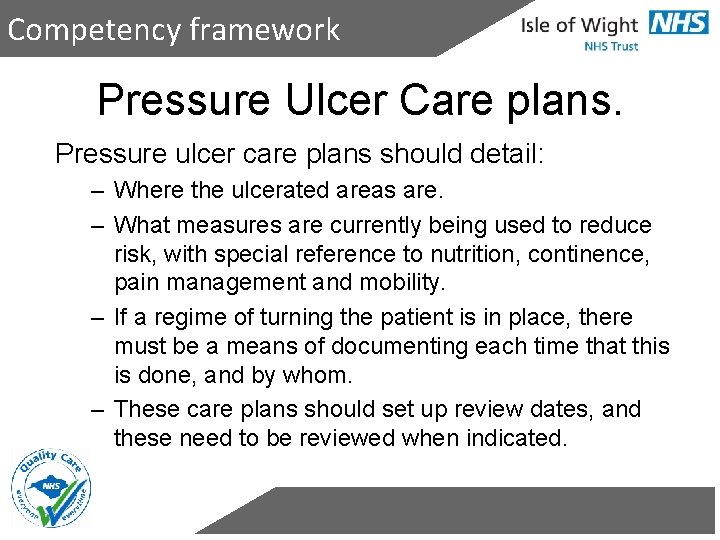 Competency framework

Isle of Wight NHS
NHS Trust

Pressure Ulcer Care plans.

Pressure ulcer care plans should detail:

– Where the ulcerated areas are.

– What measures are currently being used to reduce risk, with special reference to nutrition, continence, pain management and mobility.

– If a regime of turning the patient is in place, there must be a means of documenting each time that this is done, and by whom.

– These care plans should set up review dates, and these need to be reviewed when indicated.

Quality Care
NHS
everyone everytime